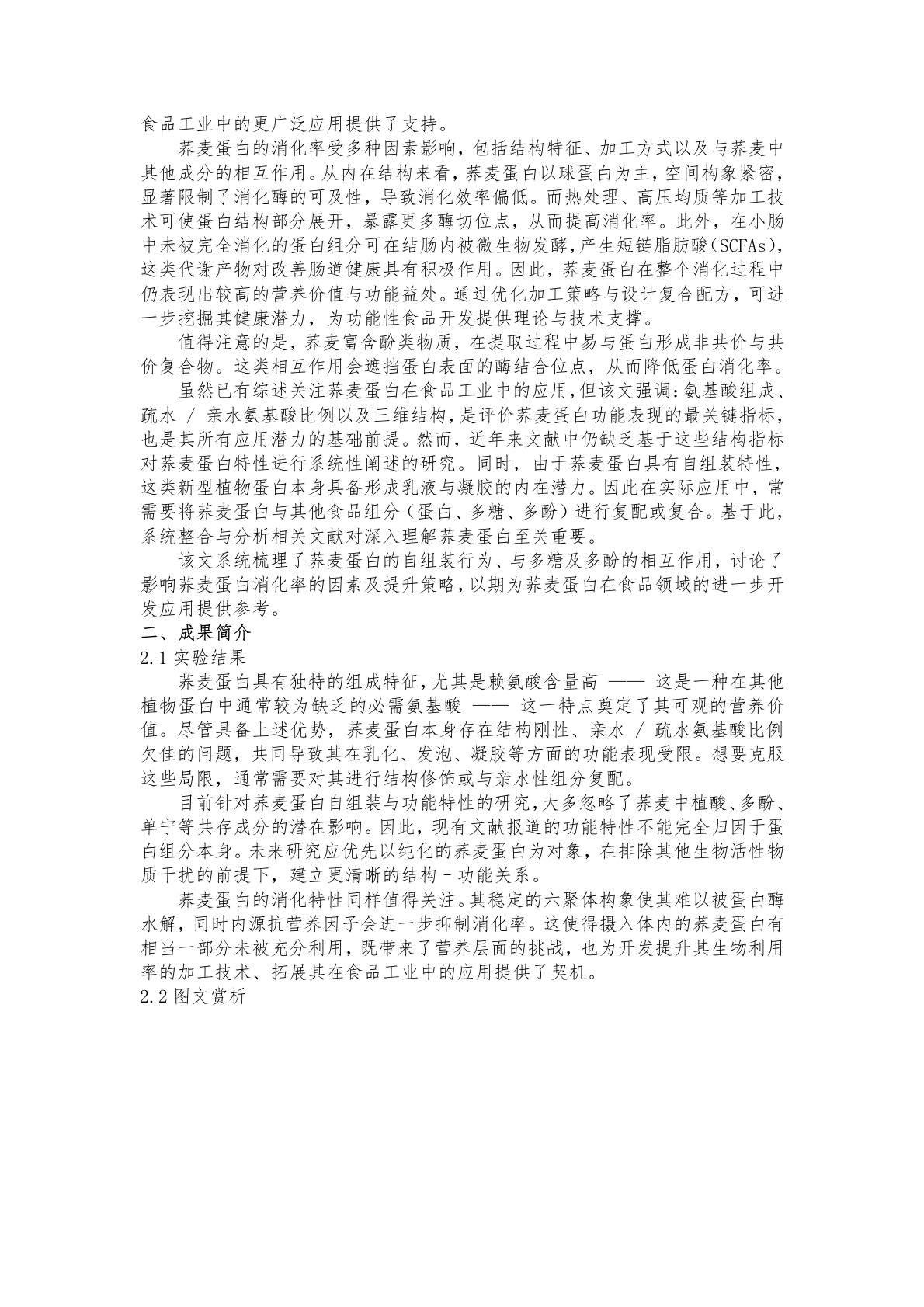 食品工业中的更广泛应用提供了支持。

荞麦蛋白的消化率受多种因素影响，包括结构特征、加工方式以及与荞麦中其他成分的相互作用。从内在结构来看，荞麦蛋白以球蛋白为主，空间构象紧密，显著限制了消化酶的可及性，导致消化效率偏低。而热处理、高压均质等加工技术可使蛋白结构部分展开，暴露更多酶切位点，从而提高消化率。此外，在小肠中未被完全消化的蛋白组分可在结肠内被微生物发酵，产生短链脂肪酸（SCFAs），这类代谢产物对改善肠道健康具有积极作用。因此，荞麦蛋白在整个消化过程中仍表现出较高的营养价值与功能益处。通过优化加工策略与设计复合配方，可进一步挖掘其健康潜力，为功能性食品开发提供理论与技术支撑。

值得注意的是，荞麦富含酚类物质，在提取过程中易与蛋白形成非共价与共价复合物。这类相互作用会遮挡蛋白表面的酶结合位点，从而降低蛋白消化率。

虽然已有综述关注荞麦蛋白在食品工业中的应用，但该文强调：氨基酸组成、疏水 / 亲水氨基酸比例以及三维结构，是评价荞麦蛋白功能表现的最关键指标，也是其所有应用潜力的基础前提。然而，近年来文献中仍缺乏基于这些结构指标对荞麦蛋白特性进行系统性阐述的研究。同时，由于荞麦蛋白具有自组装特性，这类新型植物蛋白本身具备形成乳液与凝胶的内在潜力。因此在实际应用中，常需要将荞麦蛋白与其他食品组分（蛋白、多糖、多酚）进行复配或复合。基于此，系统整合与分析相关文献对深入理解荞麦蛋白至关重要。

该文系统梳理了荞麦蛋白的自组装行为、与多糖及多酚的相互作用，讨论了影响荞麦蛋白消化率的因素及提升策略，以期为荞麦蛋白在食品领域的进一步开发应用提供参考。

二、成果简介

2.1 实验结果

荞麦蛋白具有独特的组成特征，尤其是赖氨酸含量高 —— 这是一种在其他植物蛋白中通常较为缺乏的必需氨基酸 —— 这一特点奠定了其可观的营养价值。尽管具备上述优势，荞麦蛋白本身存在结构刚性、亲水 / 疏水氨基酸比例欠佳的问题，共同导致其在乳化、发泡、凝胶等方面的功能表现受限。想要克服这些局限，通常需要对其进行结构修饰或与亲水性组分复配。

目前针对荞麦蛋白自组装与功能特性的研究，大多忽略了荞麦中植酸、多酚、单宁等共存成分的潜在影响。因此，现有文献报道的功能特性不能完全归因于蛋白组分本身。未来研究应优先以纯化的荞麦蛋白为对象，在排除其他生物活性物质干扰的前提下，建立更清晰的结构 - 功能关系。

荞麦蛋白的消化特性同样值得关注。其稳定的六聚体构象使其难以被蛋白酶水解，同时内源抗营养因子会进一步抑制消化率。这使得摄入体内的荞麦蛋白有相当一部分未被充分利用，既带来了营养层面的挑战，也为开发提升其生物利用率的加工技术、拓展其在食品工业中的应用提供了契机。

2.2 图文赏析